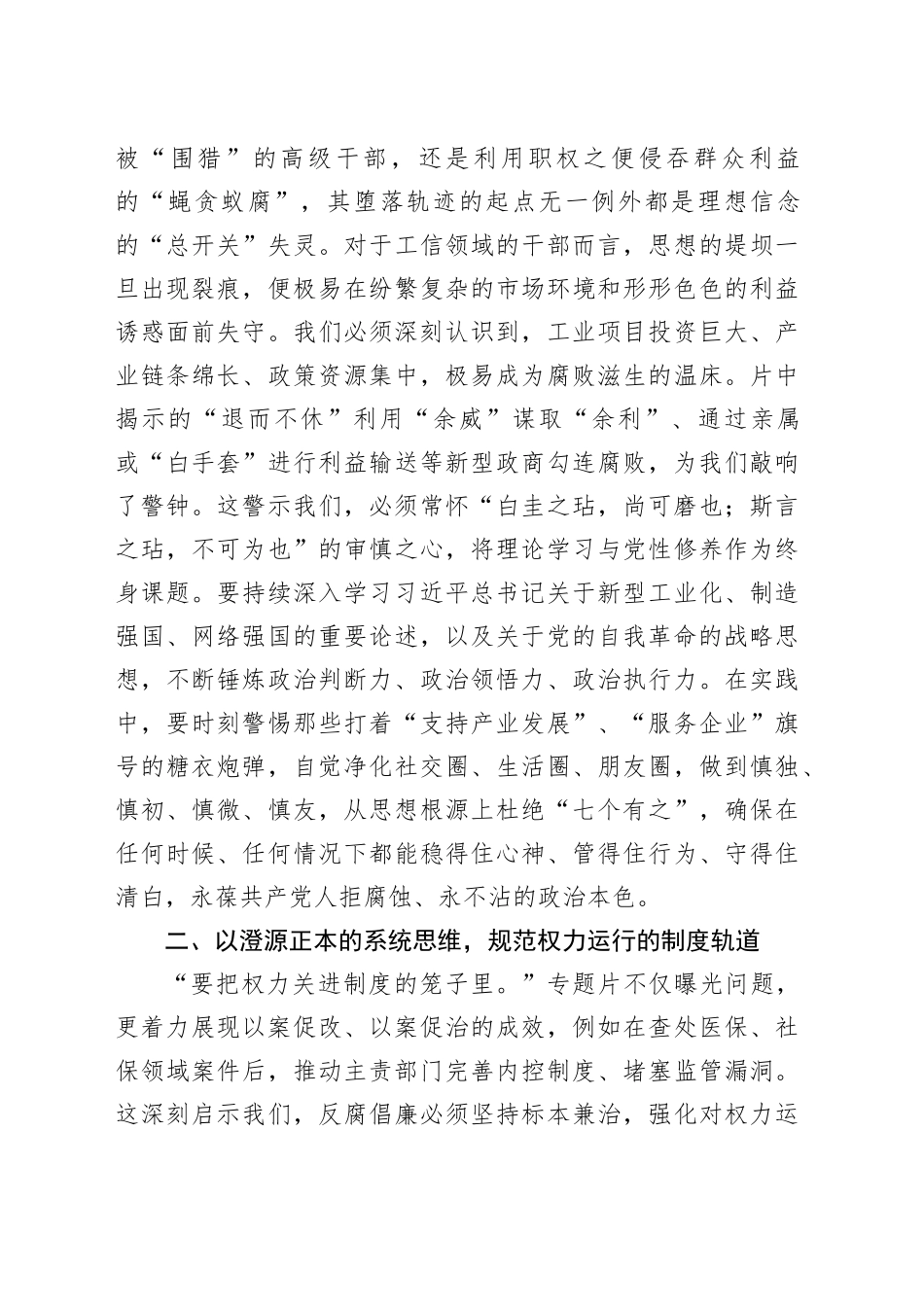 被“围猎”的高级干部，还是利用职权之便侵吞群众利益的“蝇贪蚁腐”，其堕落轨迹的起点无一例外都是理想信念的“总开关”失灵。对于工信领域的干部而言，思想的堤坝一旦出现裂痕，便极易在纷繁复杂的市场环境和形形色色的利益诱惑面前失守。我们必须深刻认识到，工业项目投资巨大、产业链条绵长、政策资源集中，极易成为腐败滋生的温床。片中揭示的“退而不休”利用“余威”谋取“余利”、通过亲属或“白手套”进行利益输送等新型政商勾连腐败，为我们敲响了警钟。这警示我们，必须常怀“白圭之玷，尚可磨也；斯言之玷，不可为也”的审慎之心，将理论学习与党性修养作为终身课题。要持续深入学习习近平总书记关于新型工业化、制造强国、网络强国的重要论述，以及关于党的自我革命的战略思想，不断锤炼政治判断力、政治领悟力、政治执行力。在实践中，要时刻警惕那些打着“支持产业发展”、“服务企业”旗号的糖衣炮弹，自觉净化社交圈、生活圈、朋友圈，做到慎独、慎初、慎微、慎友，从思想根源上杜绝“七个有之”，确保在任何时候、任何情况下都能稳得住心神、管得住行为、守得住清白，永葆共产党人拒腐蚀、永不沾的政治本色。

二、以澄源正本的系统思维，规范权力运行的制度轨道

“要把权力关进制度的笼子里。”专题片不仅曝光问题，更着力展现以案促改、以案促治的成效，例如在查处医保、社保领域案件后，推动主责部门完善内控制度、堵塞监管漏洞。这深刻启示我们，反腐倡廉必须坚持标本兼治，强化对权力运